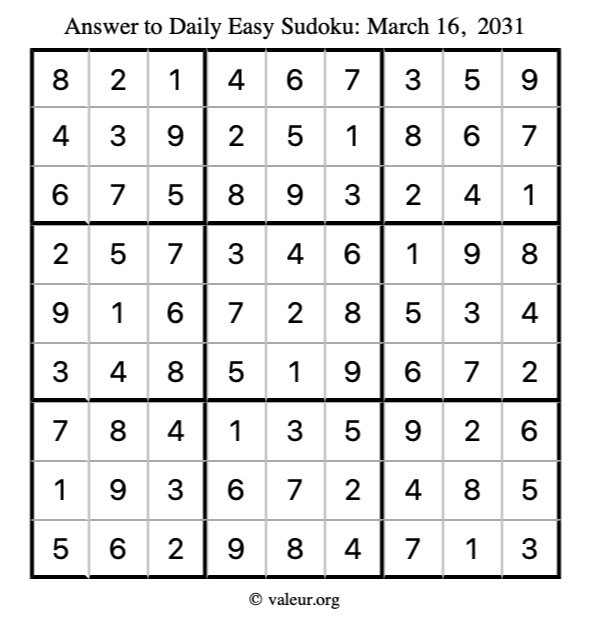 Answer to Daily Easy Sudoku: March 16, 2031

| | | | | | | | | |
|---|---|---|---|---|---|---|---|---|
| 8 | 2 | 1 | 4 | 6 | 7 | 3 | 5 | 9 |
| 4 | 3 | 9 | 2 | 5 | 1 | 8 | 6 | 7 |
| 6 | 7 | 5 | 8 | 9 | 3 | 2 | 4 | 1 |
| 2 | 5 | 7 | 3 | 4 | 6 | 1 | 9 | 8 |
| 9 | 1 | 6 | 7 | 2 | 8 | 5 | 3 | 4 |
| 3 | 4 | 8 | 5 | 1 | 9 | 6 | 7 | 2 |
| 7 | 8 | 4 | 1 | 3 | 5 | 9 | 2 | 6 |
| 1 | 9 | 3 | 6 | 7 | 2 | 4 | 8 | 5 |
| 5 | 6 | 2 | 9 | 8 | 4 | 7 | 1 | 3 |

© valeur.org